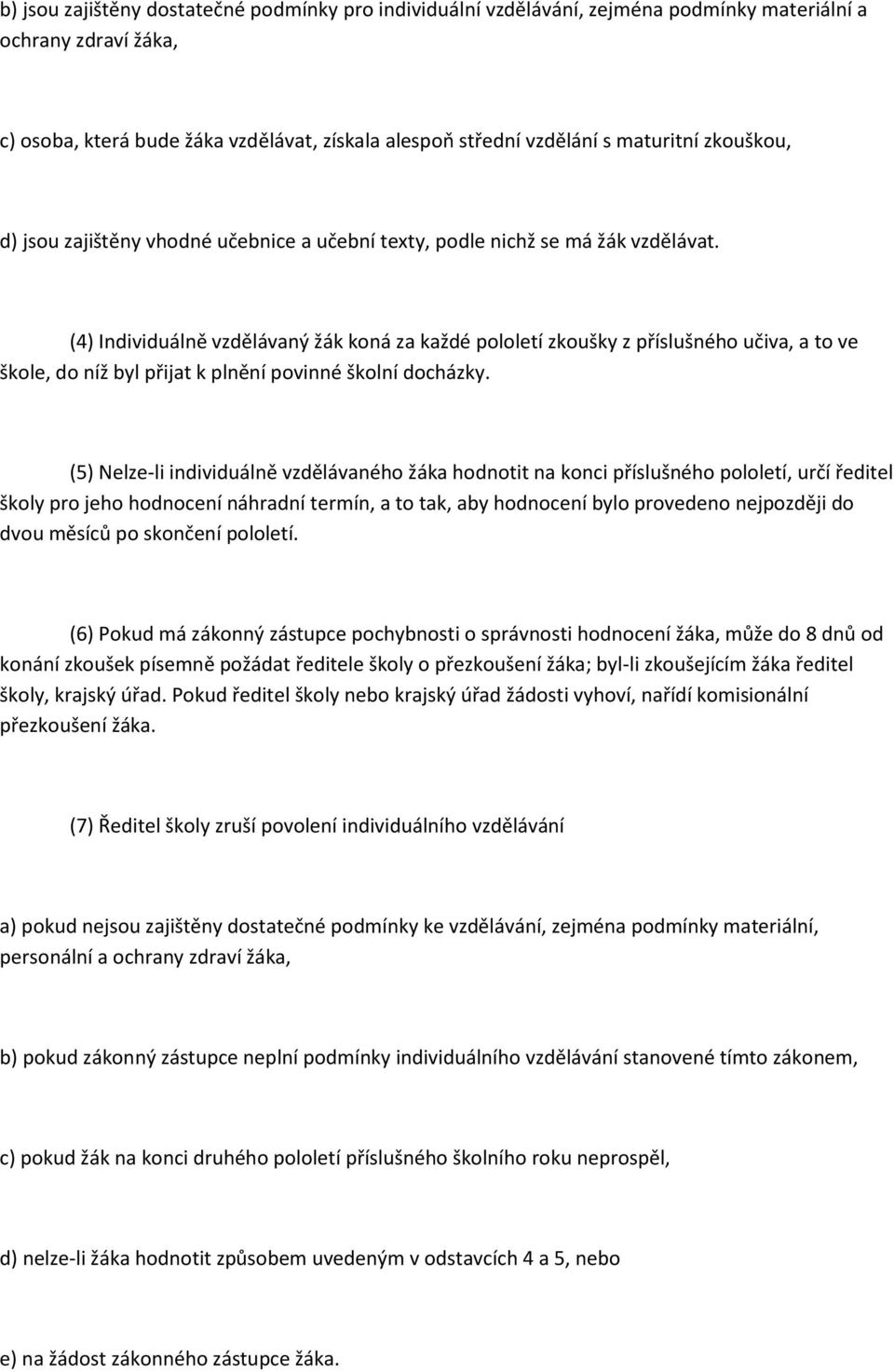 b) jsou zajištěny dostatečné podmínky pro individuální vzdělávání, zejména podmínky materiální a ochrany zdraví žáka,

c) osoba, která bude žáka vzdělávat, získala alespoň střední vzdělání s maturitní zkouškou,

d) jsou zajištěny vhodné učebnice a učební texty, podle nichž se má žák vzdělávat.

(4) Individuálně vzdělávaný žák koná za každé pololetí zkoušky z příslušného učiva, a to ve škole, do níž byl přijat k plnění povinné školní docházky.

(5) Nelze-li individuálně vzdělávaného žáka hodnotit na konci příslušného pololetí, určí ředitel školy pro jeho hodnocení náhradní termín, a to tak, aby hodnocení bylo provedeno nejpozději do dvou měsíců po skončení pololetí.

(6) Pokud má zákonný zástupce pochybnosti o správnosti hodnocení žáka, může do 8 dnů od konání zkoušek písemně požádat ředitele školy o přezkoušení žáka; byl-li zkoušejícím žáka ředitel školy, krajský úřad. Pokud ředitel školy nebo krajský úřad žádosti vyhoví, nařídí komisionální přezkoušení žáka.

(7) Ředitel školy zruší povolení individuálního vzdělávání

a) pokud nejsou zajištěny dostatečné podmínky ke vzdělávání, zejména podmínky materiální, personální a ochrany zdraví žáka,

b) pokud zákonný zástupce neplní podmínky individuálního vzdělávání stanovené tímto zákonem,

c) pokud žák na konci druhého pololetí příslušného školního roku neprospěl,

d) nelze-li žáka hodnotit způsobem uvedeným v odstavcích 4 a 5, nebo

e) na žádost zákonného zástupce žáka.